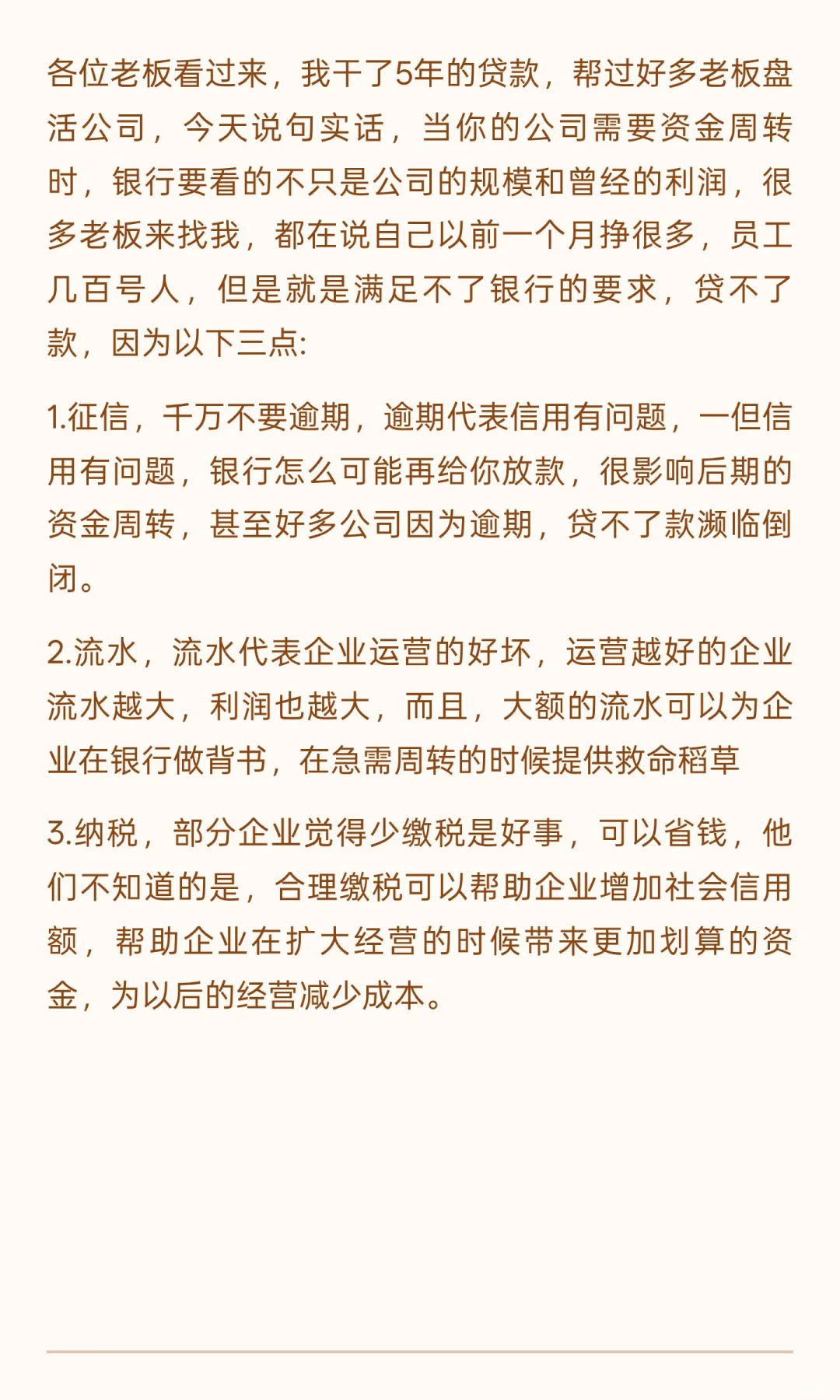 各位老板看过来，我干了5年的贷款，帮过好多老板盘活公司，今天说句实话，当你的公司需要资金周转时，银行要看的不只是公司的规模和曾经的利润，很多老板来找我，都在说自己以前一个月挣很多，员工几百号人，但是就是满足不了银行的要求，贷不了款，因为以下三点:

1.征信，千万不要逾期，逾期代表信用有问题，一但信用有问题，银行怎么可能再给你放款，很影响后期的资金周转，甚至好多公司因为逾期，贷不了款濒临倒闭。

2.流水，流水代表企业运营的好坏，运营越好的企业流水越大，利润也越大，而且，大额的流水可以为企业在银行做背书，在急需周转的时候提供救命稻草

3.纳税，部分企业觉得少缴税是好事，可以省钱，他们不知道的是，合理缴税可以帮助企业增加社会信用额，帮助企业在扩大经营的时候带来更加划算的资金，为以后的经营减少成本。